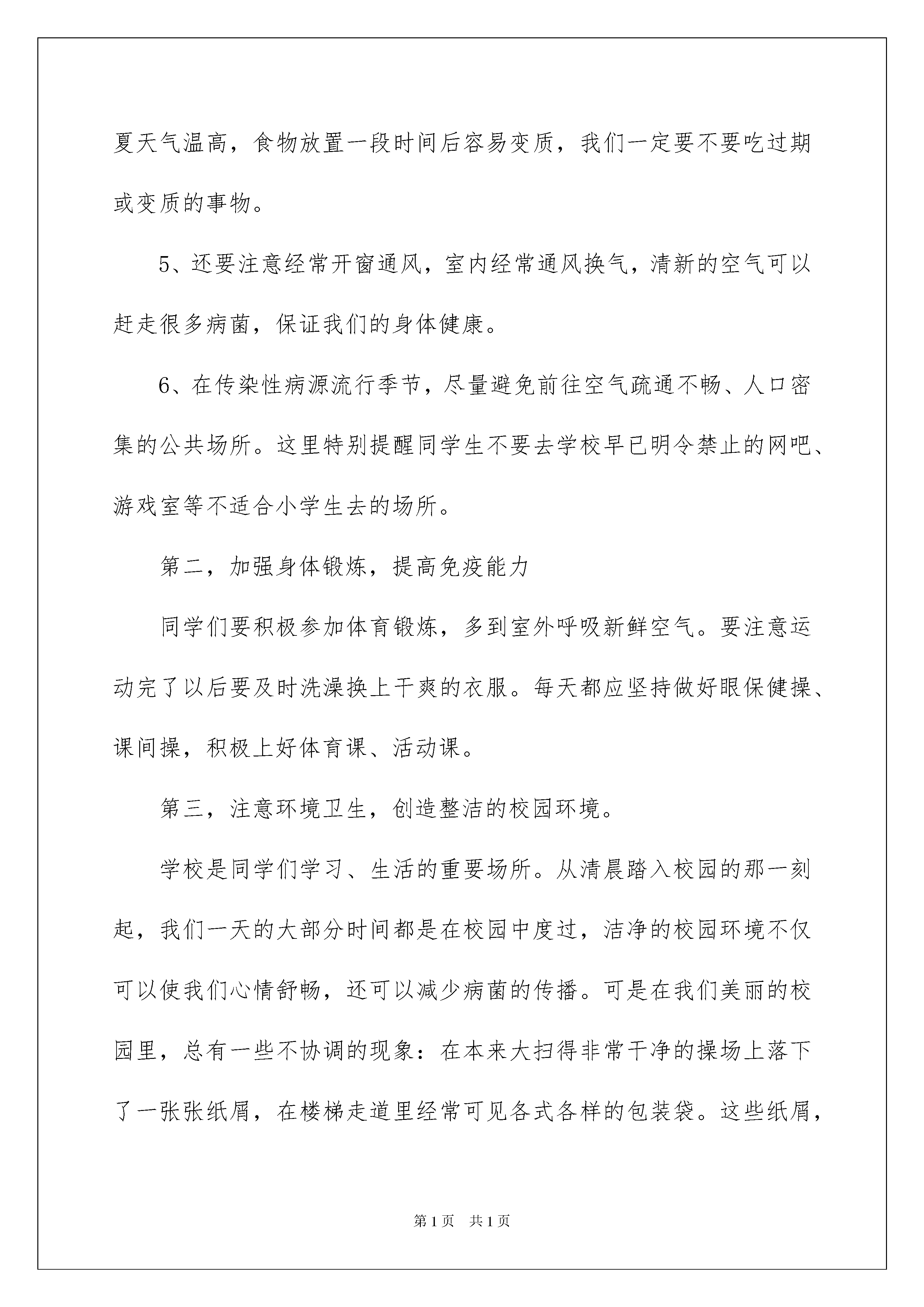 夏天气温高，食物放置一段时间后容易变质，我们一定要不要吃过期或变质的事物。

5、还要注意经常开窗通风，室内经常通风换气，清新的空气可以赶走很多病菌，保证我们的身体健康。

6、在传染性病源流行季节，尽量避免前往空气疏通不畅、人口密集的公共场所。这里特别提醒同学生不要去学校早已明令禁止的网吧、游戏室等不适合小学生去的场所。

第二，加强身体锻炼，提高免疫能力

同学们要积极参加体育锻炼，多到室外呼吸新鲜空气。要注意运动完了以后要及时洗澡换上干爽的衣服。每天都应坚持做好眼保健操、课间操，积极上好体育课、活动课。

第三，注意环境卫生，创造整洁的校园环境。

学校是同学们学习、生活的重要场所。从清晨踏入校园的那一刻起，我们一天的大部分时间都是在校园中度过，洁净的校园环境不仅可以使我们心情舒畅，还可以减少病菌的传播。可是在我们美丽的校园里，总有一些不协调的现象：在本来大扫得非常干净的操场上落下了一张张纸屑，在楼梯走道里经常可见各式各样的包装袋。这些纸屑，

第1页 共1页